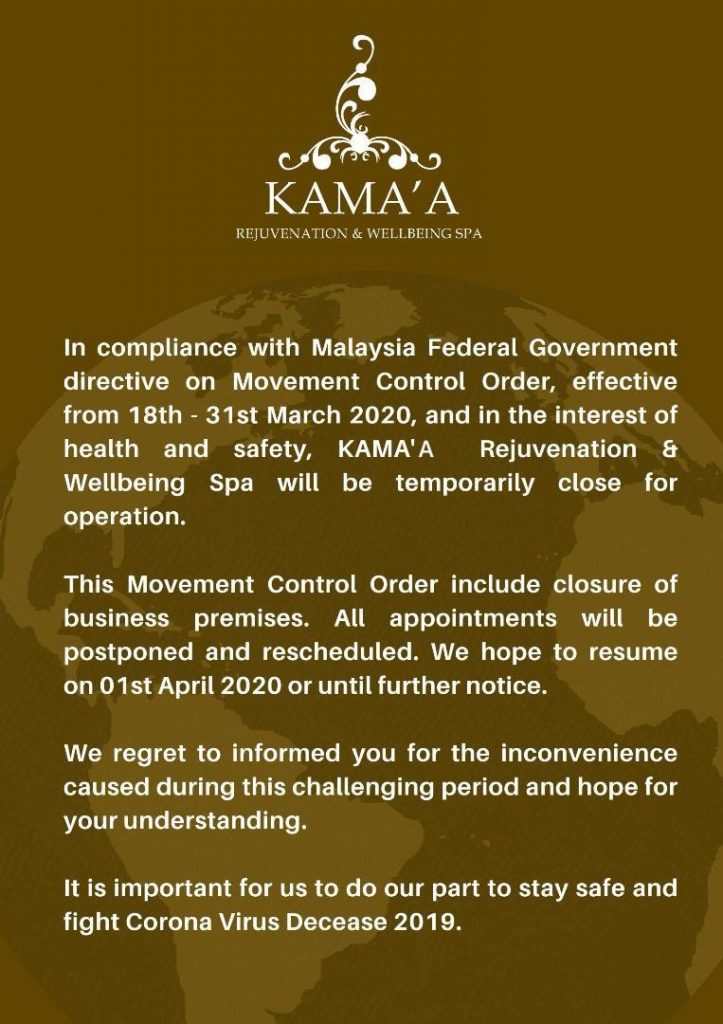 KAMA'A
REJUVENATION & WELLBEING SPA

In compliance with Malaysia Federal Government directive on Movement Control Order, effective from 18th - 31st March 2020, and in the interest of health and safety, KAMA'A Rejuvenation & Wellbeing Spa will be temporarily close for operation.

This Movement Control Order include closure of business premises. All appointments will be postponed and rescheduled. We hope to resume on 01st April 2020 or until further notice.

We regret to informed you for the inconvenience caused during this challenging period and hope for your understanding.

It is important for us to do our part to stay safe and fight Corona Virus Decease 2019.